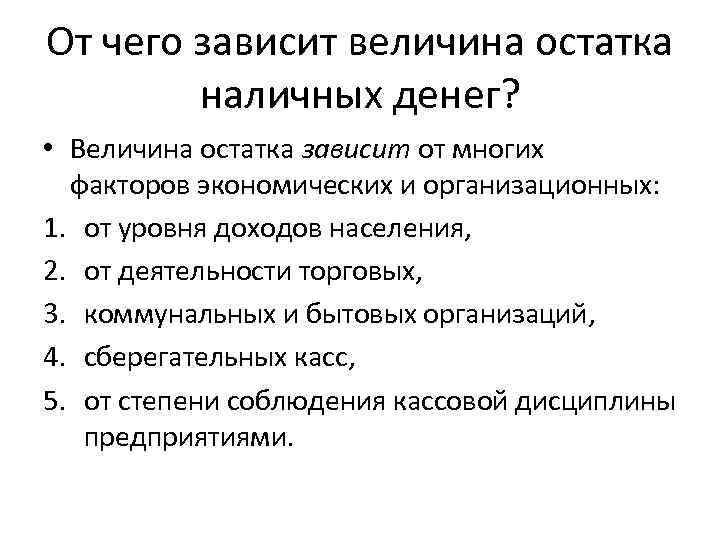 От чего зависит величина остатка наличных денег?

• Величина остатка зависит от многих факторов экономических и организационных:

1. от уровня доходов населения,
2. от деятельности торговых,
3. коммунальных и бытовых организаций,
4. сберегательных касс,
5. от степени соблюдения кассовой дисциплины предприятиями.